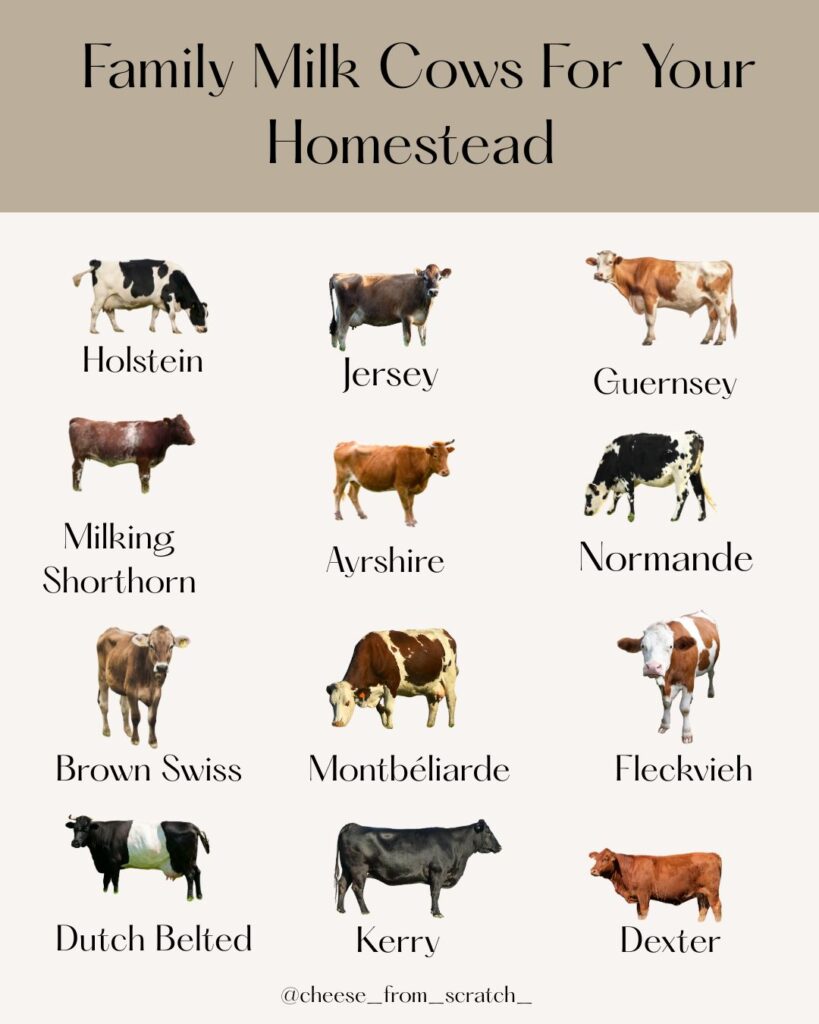 Family Milk Cows For Your Homestead

Holstein

Jersey

Guernsey

Milking Shorthorn

Ayrshire

Normande

Brown Swiss

Montbéliarde

Fleckvieh

Dutch Belted

Kerry

Dexter

@cheese_from_scratch_